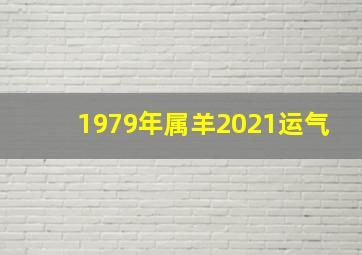 1979年属羊2021运气